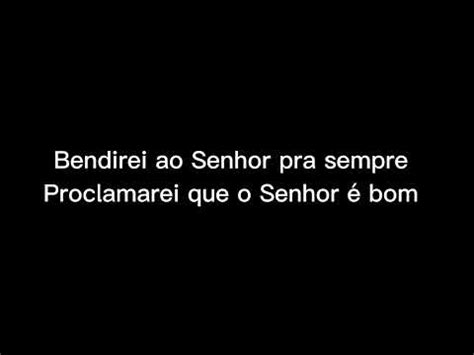 Bendirei ao Senhor pra sempre
Proclamarei que o Senhor é bom